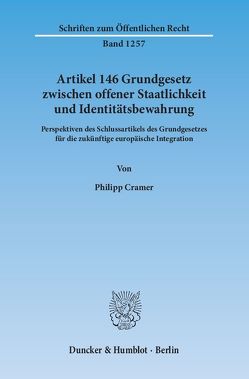 Schriften zum Öffentlichen Recht

Band 1257

Artikel 146 Grundgesetz zwischen offener Staatlichkeit und Identitätsbewahrung

Perspektiven des Schlussartikels des Grundgesetzes für die zukünftige europäische Integration

Von

Philipp Cramer

Duncker & Humblot · Berlin